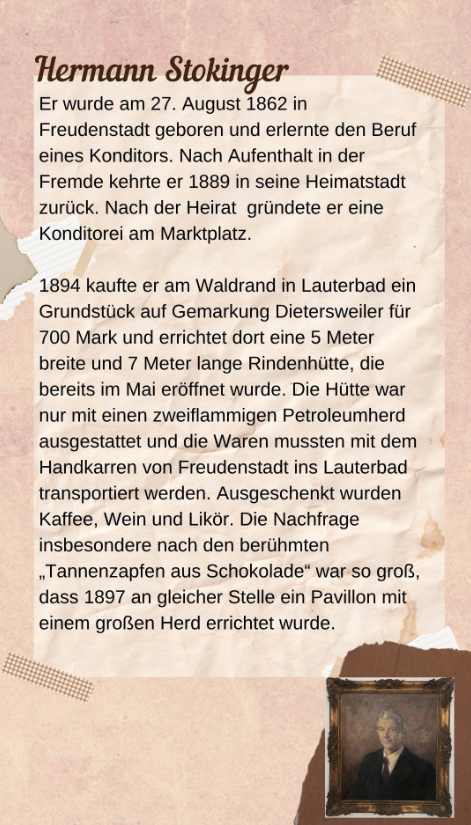 Hermann Stokinger

Er wurde am 27. August 1862 in Freudenstadt geboren und erlernte den Beruf eines Konditors. Nach Aufenthalt in der Fremde kehrte er 1889 in seine Heimatstadt zurück. Nach der Heirat gründete er eine Konditorei am Marktplatz.

1894 kaufte er am Waldrand in Lauterbad ein Grundstück auf Gemarkung Dietersweiler für 700 Mark und errichtet dort eine 5 Meter breite und 7 Meter lange Rindenhütte, die bereits im Mai eröffnet wurde. Die Hütte war nur mit einen zweiflammigen Petroleumherd ausgestattet und die Waren mussten mit dem Handkarren von Freudenstadt ins Lauterbad transportiert werden. Ausgeschenkt wurden Kaffee, Wein und Likör. Die Nachfrage insbesondere nach den berühmten „Tannenzapfen aus Schokolade“ war so groß, dass 1897 an gleicher Stelle ein Pavillon mit einem großen Herd errichtet wurde.